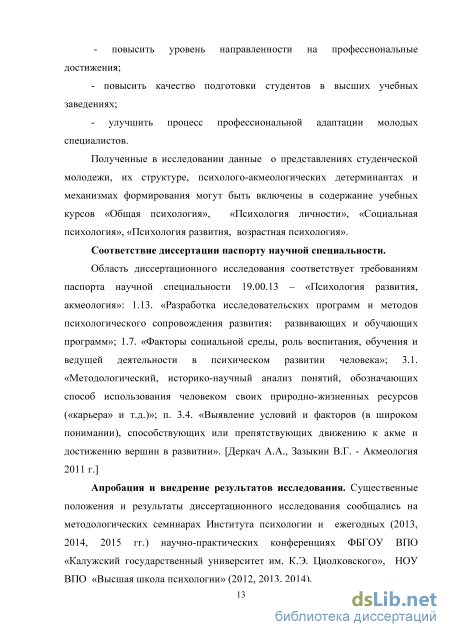 - повысить уровень направленности на профессиональные достижения;

- повысить качество подготовки студентов в высших учебных заведениях;

- улучшить процесс профессиональной адаптации молодых специалистов.

Полученные в исследовании данные о представлениях студенческой молодежи, их структуре, психолого-акмеологических детерминантах и механизмах формирования могут быть включены в содержание учебных курсов «Общая психология», «Психология личности», «Социальная психология», «Психология развития, возрастная психология».

Соответствие диссертации паспорту научной специальности.

Область диссертационного исследования соответствует требованиям паспорта научной специальности 19.00.13 – «Психология развития, акмеология»: 1.13. «Разработка исследовательских программ и методов психологического сопровождения развития: развивающих и обучающих программ»; 1.7. «Факторы социальной среды, роль воспитания, обучения и ведущей деятельности в психическом развитии человека»; 3.1. «Методологический, историко-научный анализ понятий, обозначающих способ использования человеком своих природно-жизненных ресурсов («карьера» и т.д.)»; п. 3.4. «Выявление условий и факторов (в широком понимании), способствующих или препятствующих движению к акме и достижению вершин в развитии». [Деркач А.А., Зазыкин В.Г. - Акмеология 2011 г.]

Апробация и внедрение результатов исследования. Существенные положения и результаты диссертационного исследования сообщались на методологических семинарах Института психологии и ежегодных (2013, 2014, 2015 гг.) научно-практических конференциях ФБГОУ ВПО «Калужский государственный университет им. К.Э. Циолковского», НОУ ВПО «Высшая школа психологии» (2012, 2013. 2014).

13

dsLib.net
библиотека диссертаций